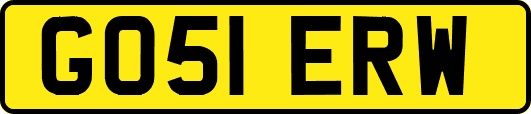 GO51 ERW